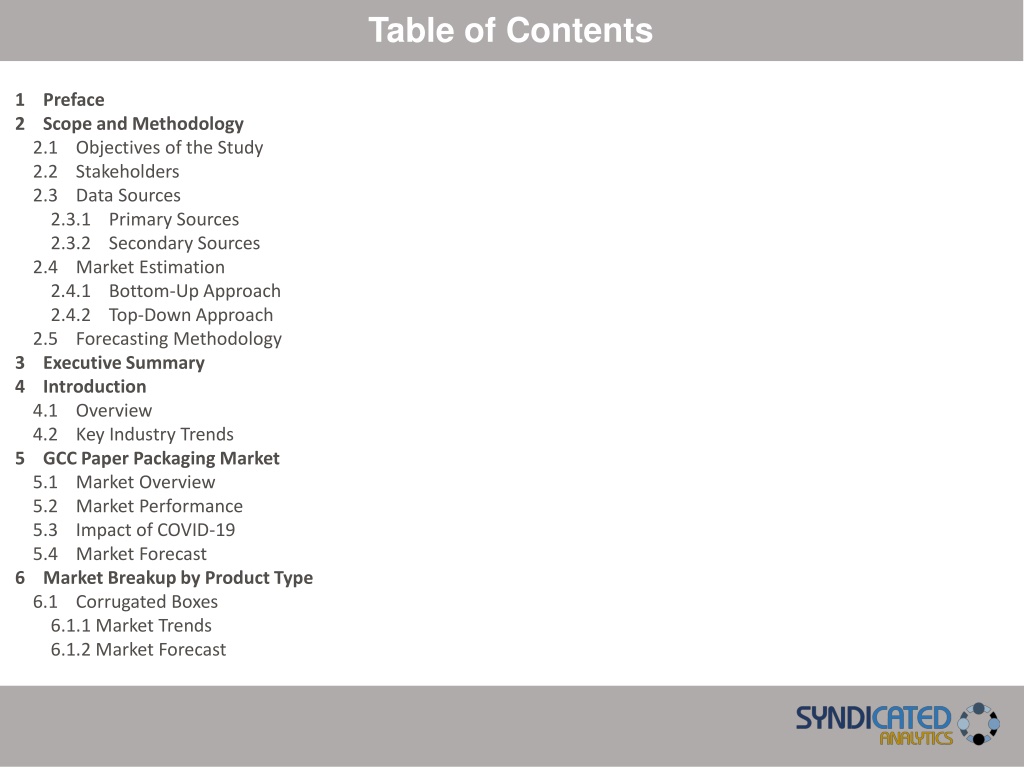 Table of Contents

1 Preface
2 Scope and Methodology
2.1 Objectives of the Study
2.2 Stakeholders
2.3 Data Sources
2.3.1 Primary Sources
2.3.2 Secondary Sources
2.4 Market Estimation
2.4.1 Bottom-Up Approach
2.4.2 Top-Down Approach
2.5 Forecasting Methodology
3 Executive Summary
4 Introduction
4.1 Overview
4.2 Key Industry Trends
5 GCC Paper Packaging Market
5.1 Market Overview
5.2 Market Performance
5.3 Impact of COVID-19
5.4 Market Forecast
6 Market Breakup by Product Type
6.1 Corrugated Boxes
6.1.1 Market Trends
6.1.2 Market Forecast

SYNDICATED ANALYTICS